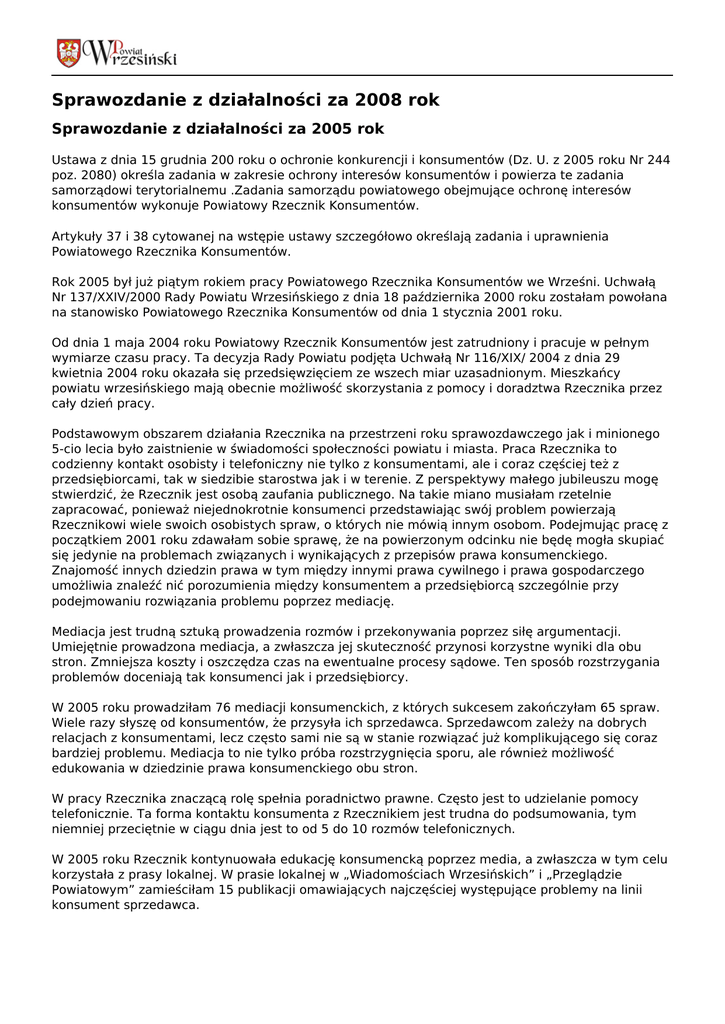 Powiat Wrzesiński

Sprawozdanie z działalności za 2008 rok

Sprawozdanie z działalności za 2005 rok

Ustawa z dnia 15 grudnia 200 roku o ochronie konkurencji i konsumentów (Dz. U. z 2005 roku Nr 244 poz. 2080) określa zadania w zakresie ochrony interesów konsumentów i powierza te zadania samorządowi terytorialnemu .Zadania samorządu powiatowego obejmujące ochronę interesów konsumentów wykonuje Powiatowy Rzecznik Konsumentów.

Artykuły 37 i 38 cytowanej na wstępie ustawy szczegółowo określają zadania i uprawnienia Powiatowego Rzecznika Konsumentów.

Rok 2005 był już piątym rokiem pracy Powiatowego Rzecznika Konsumentów we Wrześni. Uchwałą Nr 137/XXIV/2000 Rady Powiatu Wrzesińskiego z dnia 18 października 2000 roku zostałam powołana na stanowisko Powiatowego Rzecznika Konsumentów od dnia 1 stycznia 2001 roku.

Od dnia 1 maja 2004 roku Powiatowy Rzecznik Konsumentów jest zatrudniony i pracuje w pełnym wymiarze czasu pracy. Ta decyzja Rady Powiatu podjęta Uchwałą Nr 116/XIX/ 2004 z dnia 29 kwietnia 2004 roku okazała się przedsięwzięciem ze wszech miar uzasadnionym. Mieszkańcy powiatu wrzesińskiego mają obecnie możliwość skorzystania z pomocy i doradztwa Rzecznika przez cały dzień pracy.

Podstawowym obszarem działania Rzecznika na przestrzeni roku sprawozdawczego jak i minionego 5-cio lecia było zaistnienie w świadomości społeczności powiatu i miasta. Praca Rzecznika to codzienny kontakt osobisty i telefoniczny nie tylko z konsumentami, ale i coraz częściej też z przedsiębiorcami, tak w siedzibie starostwa jak i w terenie. Z perspektywy małego jubileuszu mogę stwierdzić, że Rzecznik jest osobą zaufania publicznego. Na takie miano musiałam rzetelnie zapracować, ponieważ niejednokrotnie konsumenci przedstawiając swój problem powierzają Rzecznikowi wiele swoich osobistych spraw, o których nie mówią innym osobom. Podejmując pracę z początkiem 2001 roku zdawałam sobie sprawę, że na powierzonym odcinku nie będę mogła skupiać się jedynie na problemach związanych i wynikających z przepisów prawa konsumenckiego. Znajomość innych dziedzin prawa w tym między innymi prawa cywilnego i prawa gospodarczego umożliwia znaleźć nić porozumienia między konsumentem a przedsiębiorcą szczególnie przy podejmowaniu rozwiązania problemu poprzez mediację.

Mediacja jest trudną sztuką prowadzenia rozmów i przekonywania poprzez siłę argumentacji. Umiejętnie prowadzona mediacja, a zwłaszcza jej skuteczność przynosi korzystne wyniki dla obu stron. Zmniejsza koszty i oszczędza czas na ewentualne procesy sądowe. Ten sposób rozstrzygania problemów doceniają tak konsumenci jak i przedsiębiorcy.

W 2005 roku prowadziłam 76 mediacji konsumenckich, z których sukcesem zakończyłam 65 spraw. Wiele razy słyszę od konsumentów, że przysyła ich sprzedawca. Sprzedawcom zależy na dobrych relacjach z konsumentami, lecz często sami nie są w stanie rozwiązać już komplikującego się coraz bardziej problemu. Mediacja to nie tylko próba rozstrzygnięcia sporu, ale również możliwość edukowania w dziedzinie prawa konsumenckiego obu stron.

W pracy Rzecznika znaczącą rolę spełnia poradnictwo prawne. Często jest to udzielanie pomocy telefonicznie. Ta forma kontaktu konsumenta z Rzecznikiem jest trudna do podsumowania, tym niemniej przeciętnie w ciągu dnia jest to od 5 do 10 rozmów telefonicznych.

W 2005 roku Rzecznik kontynuowała edukację konsumencką poprzez media, a zwłaszcza w tym celu korzystała z prasy lokalnej. W prasie lokalnej w „Wiadomościach Wrzesińskich” i „Przeglądzie Powiatowym” zamieściłam 15 publikacji omawiających najczęściej występujące problemy na linii konsument sprzedawca.